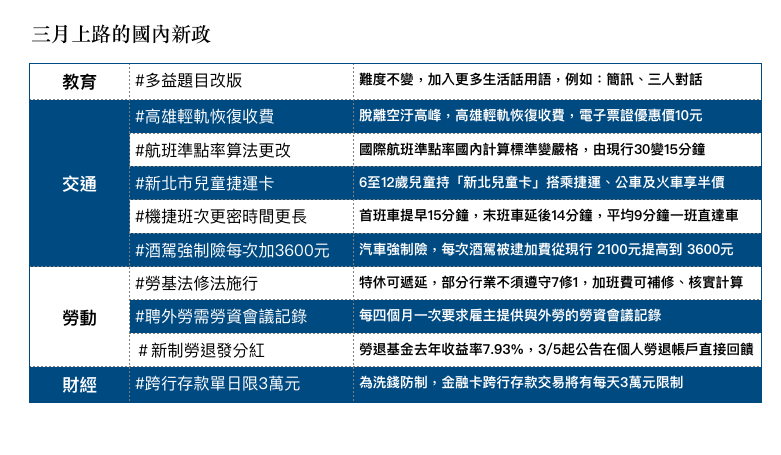 三月上路的國內新政

| 教育 | #多益題目改版 | 難度不變，加入更多生活話用語，例如：簡訊、三人對話 |
|---|---|---|
| 交通 | #高雄輕軌恢復收費 | 脫離空汙高峰，高雄輕軌恢復收費，電子票證優惠價10元 |
| | #航班準點率算法更改 | 國際航班準點率國內計算標準變嚴格，由現行30變15分鐘 |
| | #新北市兒童捷運卡 | 6至12歲兒童持「新北兒童卡」搭乘捷運、公車及火車享半價 |
| | #機捷班次更密時間更長 | 首班車提早15分鐘，末班車延後14分鐘，平均9分鐘一班直達車 |
| | #酒駕強制險每次加3600元 | 汽車強制險，每次酒駕被逮加費從現行 2100元提高到 3600元 |
| 勞動 | #勞基法修法施行 | 特休可遞延，部分行業不須遵守7修1，加班費可補修、核實計算 |
| | #聘外勞需勞資會議記錄 | 每四個月一次要求雇主提供與外勞的勞資會議記錄 |
| | # 新制勞退發分紅 | 勞退基金去年收益率7.93%，3/5起公告在個人勞退帳戶直接回饋 |
| 財經 | #跨行存款單日限3萬元 | 為洗錢防制，金融卡跨行存款交易將有每天3萬元限制 |